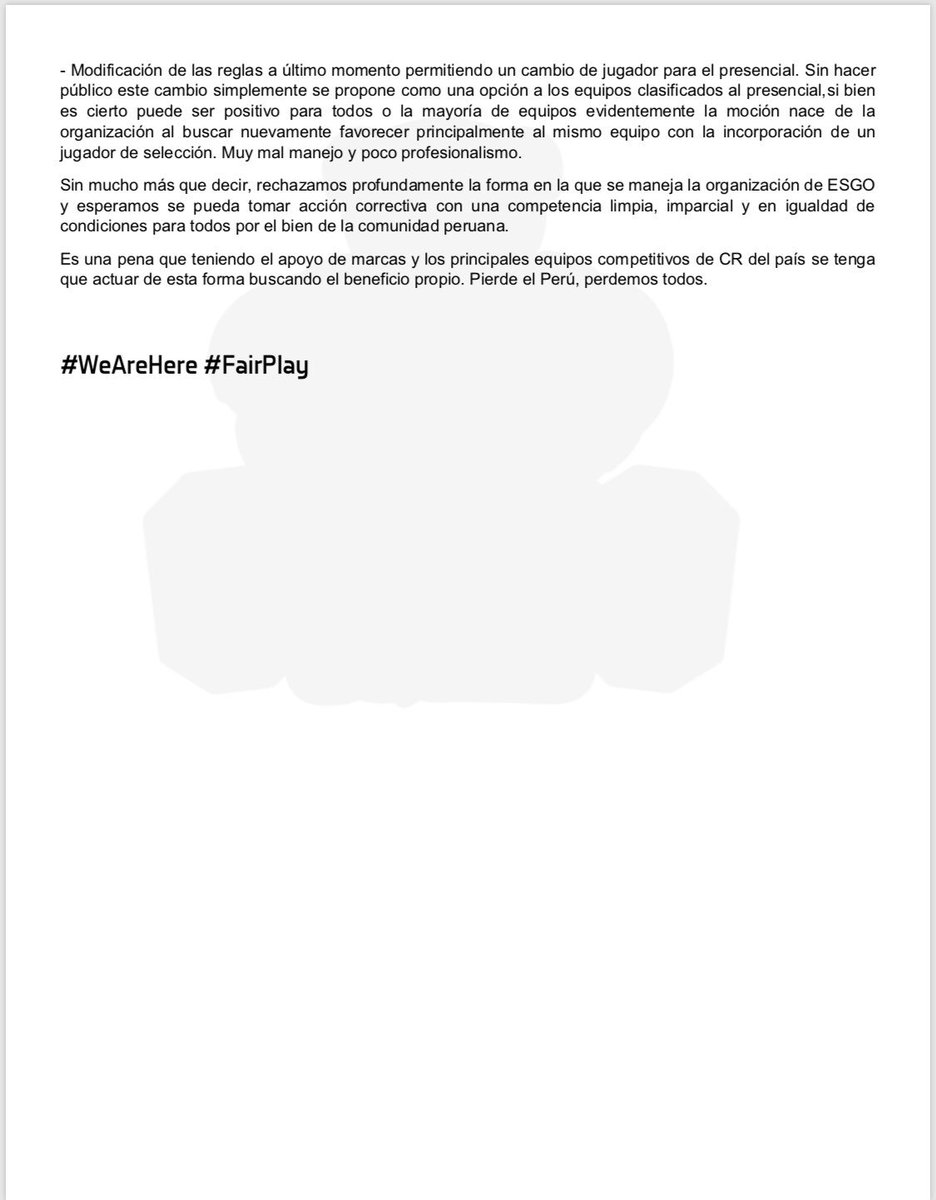 - Modificación de las reglas a último momento permitiendo un cambio de jugador para el presencial. Sin hacer público este cambio simplemente se propone como una opción a los equipos clasificados al presencial,si bien es cierto puede ser positivo para todos o la mayoría de equipos evidentemente la moción nace de la organización al buscar nuevamente favorecer principalmente al mismo equipo con la incorporación de un jugador de selección. Muy mal manejo y poco profesionalismo.

Sin mucho más que decir, rechazamos profundamente la forma en la que se maneja la organización de ESGO y esperamos se pueda tomar acción correctiva con una competencia limpia, imparcial y en igualdad de condiciones para todos por el bien de la comunidad peruana.

Es una pena que teniendo el apoyo de marcas y los principales equipos competitivos de CR del país se tenga que actuar de esta forma buscando el beneficio propio. Pierde el Perú, perdemos todos.

#WeAreHere #FairPlay